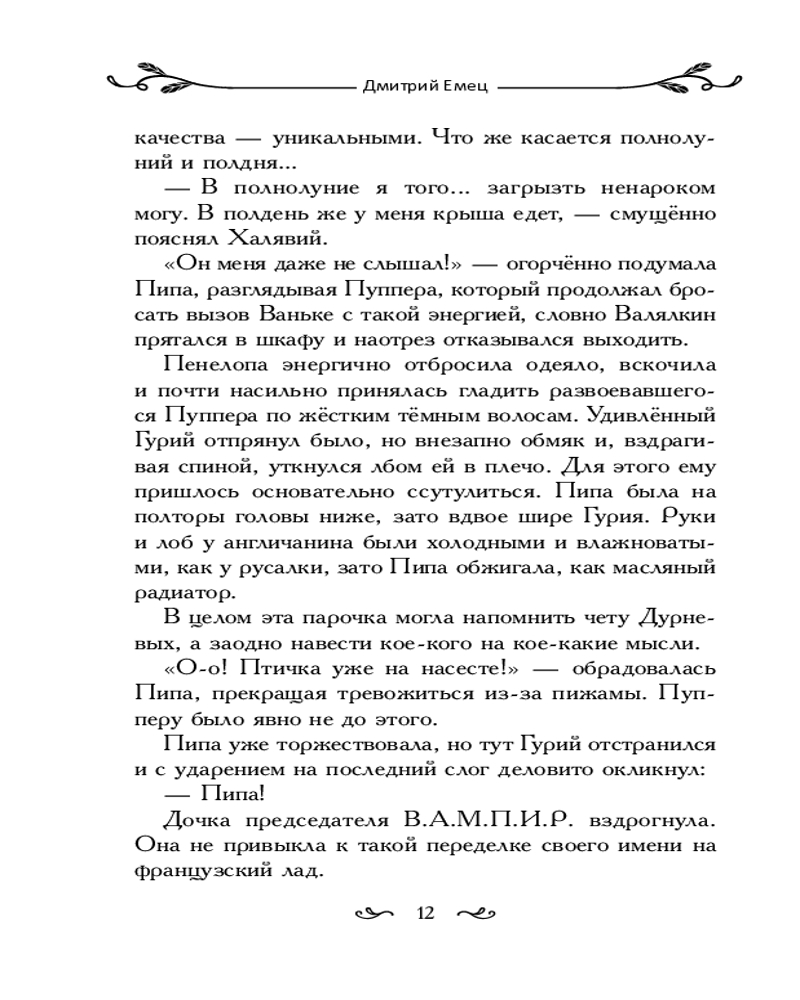 Дмитрий Емец

качества — уникальными. Что же касается полнолуний и полдня...

— В полнолуние я того... загрызть ненароком могу. В полдень же у меня крыша едет, — смущённо пояснял Халявий.

«Он меня даже не слышал!» — огорчённо подумала Пипа, разглядывая Пуппера, который продолжал бросать вызов Ваньке с такой энергией, словно Валялкин прятался в шкафу и наотрез отказывался выходить.

Пенелопа энергично отбросила одеяло, вскочила и почти насильно принялась гладить развоевавшегося Пуппера по жёстким тёмным волосам. Удивлённый Гурий отпрянул было, но внезапно обмяк и, вздрагивая спиной, уткнулся лбом ей в плечо. Для этого ему пришлось основательно ссутулиться. Пипа была на полторы головы ниже, зато вдвое шире Гурия. Руки и лоб у англичанина были холодными и влажноватыми, как у русалки, зато Пипа обжигала, как масляный радиатор.

В целом эта парочка могла напомнить чету Дурневых, а заодно навести кое-кого на кое-какие мысли.

«О-о! Птичка уже на насесте!» — обрадовалась Пипа, прекращая тревожиться из-за пижамы. Пупперу было явно не до этого.

Пипа уже торжествовала, но тут Гурий отстранился и с ударением на последний слог деловито окликнул:

— Пипа!

Дочка председателя В.А.М.П.И.Р. вздрогнула. Она не привыкла к такой переделке своего имени на французский лад.

12